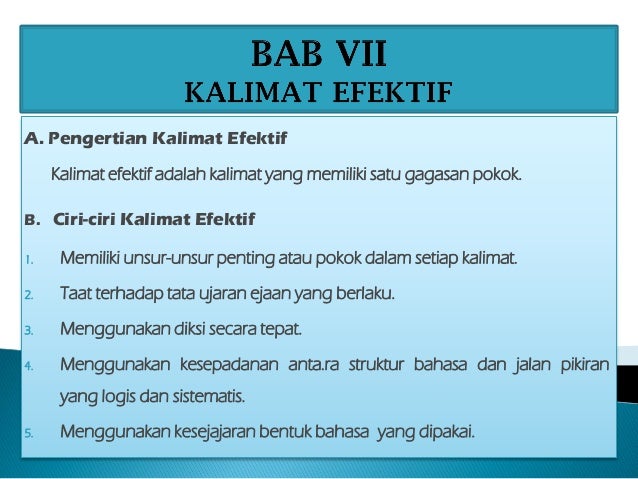 BAB VII
KALIMAT EFEKTIF

A. Pengertian Kalimat Efektif

Kalimat efektif adalah kalimat yang memiliki satu gagasan pokok.

B. Ciri-ciri Kalimat Efektif

1. Memiliki unsur-unsur penting atau pokok dalam setiap kalimat.
2. Taat terhadap tata ujaran ejaan yang berlaku.
3. Menggunakan diksi secara tepat.
4. Menggunakan kesepadanan anta.ra struktur bahasa dan jalan pikiran yang logis dan sistematis.
5. Menggunakan kesejajaran bentuk bahasa yang dipakai.